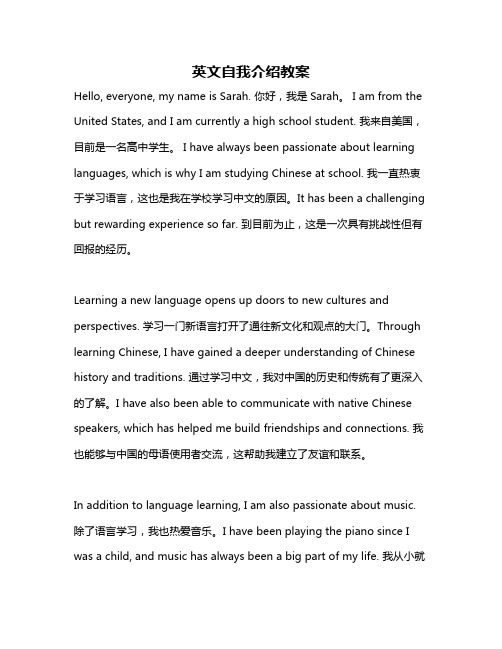 英文自我介绍教案

Hello, everyone, my name is Sarah. 你好，我是 Sarah。 I am from the United States, and I am currently a high school student. 我来自美国，目前是一名高中学生。 I have always been passionate about learning languages, which is why I am studying Chinese at school. 我一直热衷于学习语言，这也是我在学校学习中文的原因。It has been a challenging but rewarding experience so far. 到目前为止，这是一次具有挑战性但有回报的经历。

Learning a new language opens up doors to new cultures and perspectives. 学习一门新语言打开了通往新文化和观点的大门。Through learning Chinese, I have gained a deeper understanding of Chinese history and traditions. 通过学习中文，我对中国的历史和传统有了更深入的了解。I have also been able to communicate with native Chinese speakers, which has helped me build friendships and connections. 我也能够与中国的母语使用者交流，这帮助我建立了友谊和联系。

In addition to language learning, I am also passionate about music. 除了语言学习，我也热爱音乐。I have been playing the piano since I was a child, and music has always been a big part of my life. 我从小就